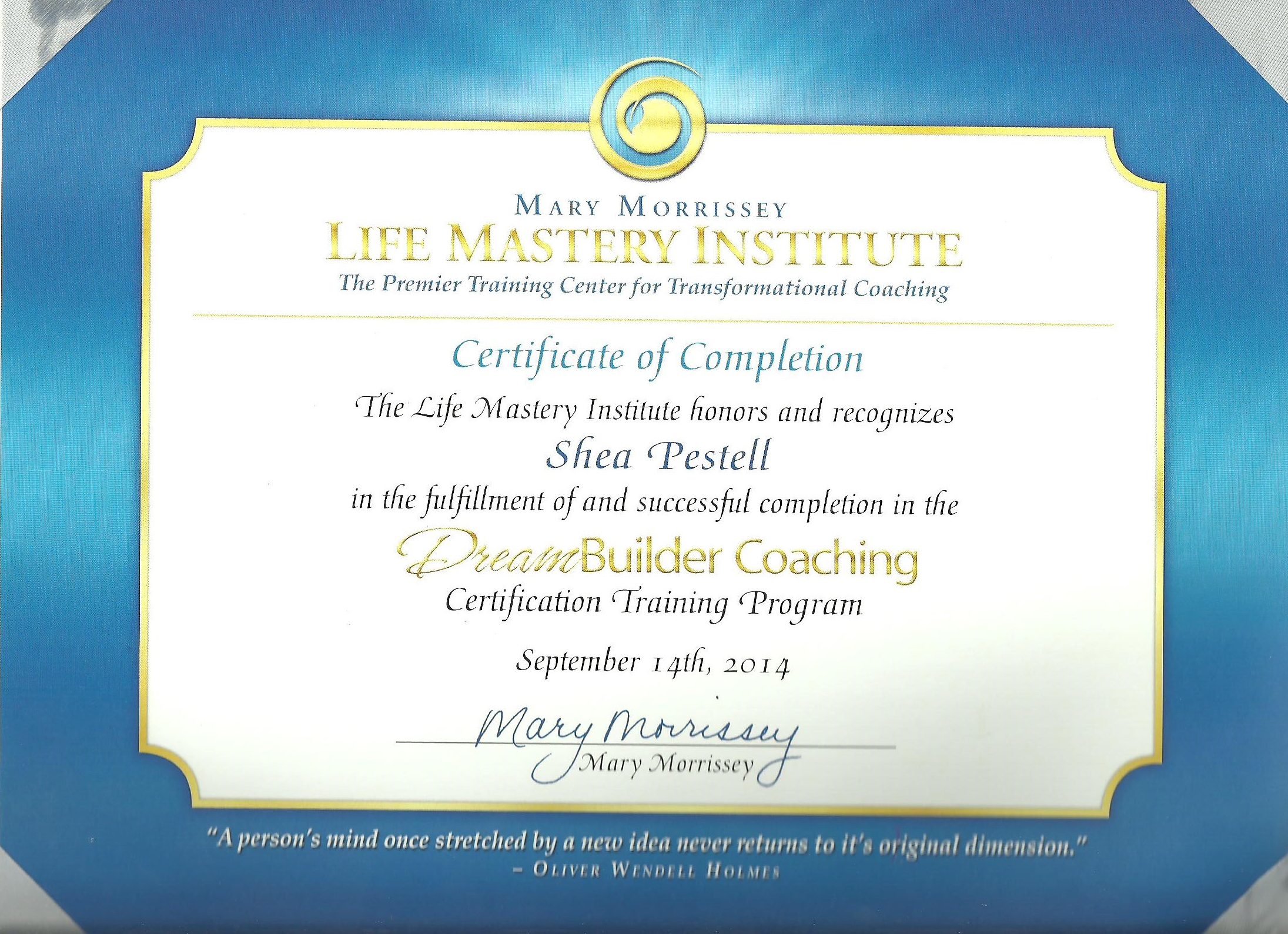 MARY MORRISSEY
LIFE MASTERY INSTITUTE
The Premier Training Center for Transformational Coaching

Certificate of Completion

The Life Mastery Institute honors and recognizes

Shea Pestell

in the fulfillment of and successful completion in the

DreamBuilder Coaching
Certification Training Program

September 14th, 2014

Mary Morrissey
Mary Morrissey

"A person's mind once stretched by a new idea never returns to it's original dimension."
– OLIVER WENDELL HOLMES